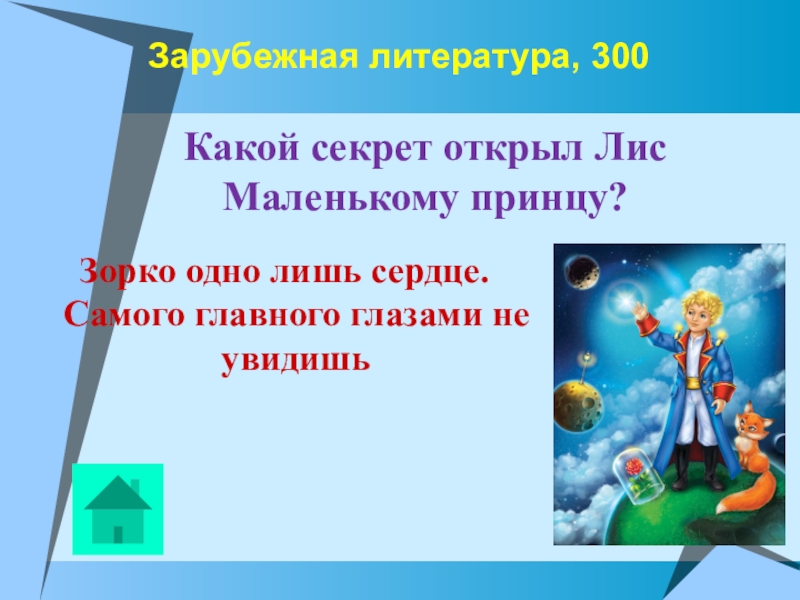 Зарубежная литература, 300

Какой секрет открыл Лис Маленькому принцу?

Зорко одно лишь сердце. Самого главного глазами не увидишь